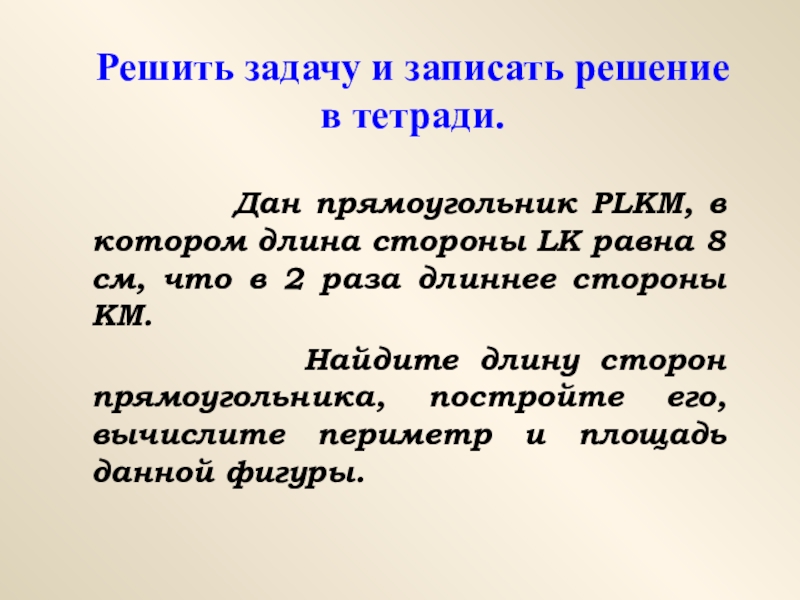 Решить задачу и записать решение в тетради.

Дан прямоугольник PLKM, в котором длина стороны LK равна 8 см, что в 2 раза длиннее стороны KM.

Найдите длину сторон прямоугольника, постройте его, вычислите периметр и площадь данной фигуры.